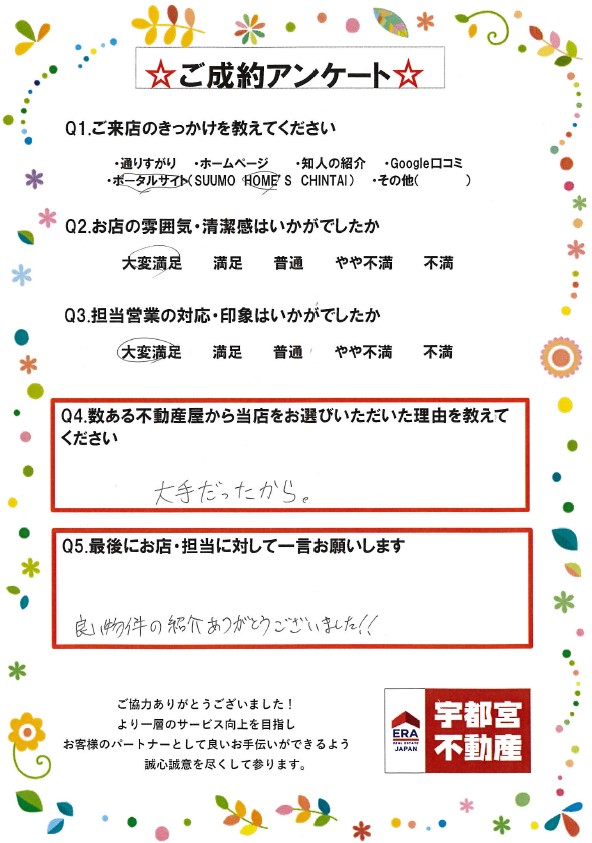 ☆ご成約アンケート☆

Q1.ご来店のきっかけを教えてください

・通りすがり ・ホームページ ・知人の紹介 ・Google口コミ
・ポータルサイト(SUUMO HOME'S CHINTAI) ・その他(    )

Q2.お店の雰囲気・清潔感はいかがでしたか

大変満足 満足 普通 やや不満 不満

Q3.担当営業の対応・印象はいかがでしたか

大変満足 満足 普通 やや不満 不満

Q4.数ある不動産屋から当店をお選びいただいた理由を教えてください

大手だったから。

Q5.最後にお店・担当に対して一言お願いします

良い物件の紹介ありがとうございました!!

ご協力ありがとうございました!
より一層のサービス向上を目指し
お客様のパートナーとして良いお手伝いができるよう
誠心誠意を尽くして参ります。

ERA
REAL ESTATE
JAPAN
宇都宮
不動産